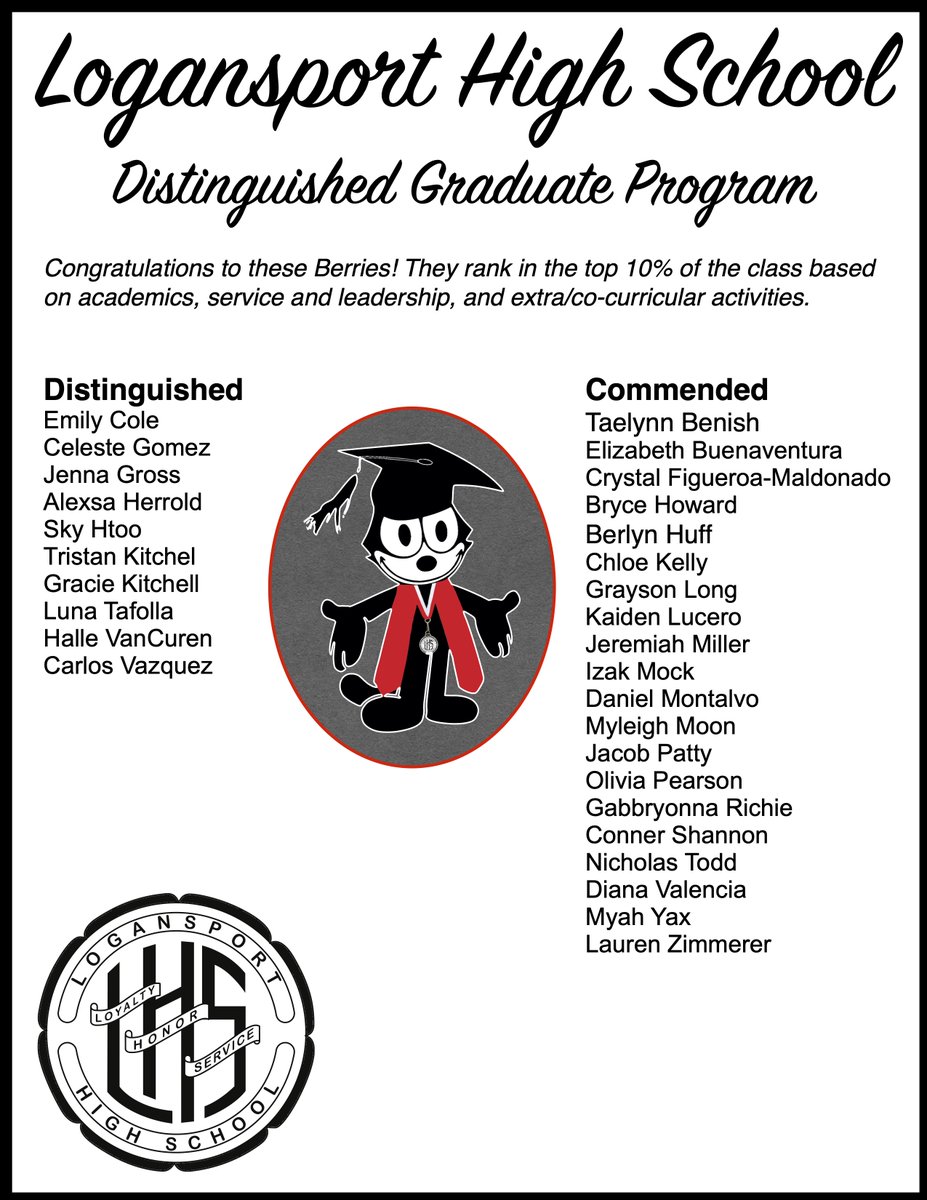 Logansport High School

Distinguished Graduate Program

Congratulations to these Berries! They rank in the top 10% of the class based on academics, service and leadership, and extra/co-curricular activities.

Distinguished
Emily Cole
Celeste Gomez
Jenna Gross
Alexsa Herrold
Sky Htoo
Tristan Kitchel
Gracie Kitchell
Luna Tafolla
Halle VanCuren
Carlos Vazquez

Commended
Taelynn Benish
Elizabeth Buenaventura
Crystal Figueroa-Maldonado
Bryce Howard
Berlyn Huff
Chloe Kelly
Grayson Long
Kaiden Lucero
Jeremiah Miller
Izak Mock
Daniel Montalvo
Myleigh Moon
Jacob Patty
Olivia Pearson
Gabbryonna Richie
Conner Shannon
Nicholas Todd
Diana Valencia
Myah Yax
Lauren Zimmerer

LOGANSPORT
LHS
LOYALTY
HONOR
SERVICE
HIGH SCHOOL